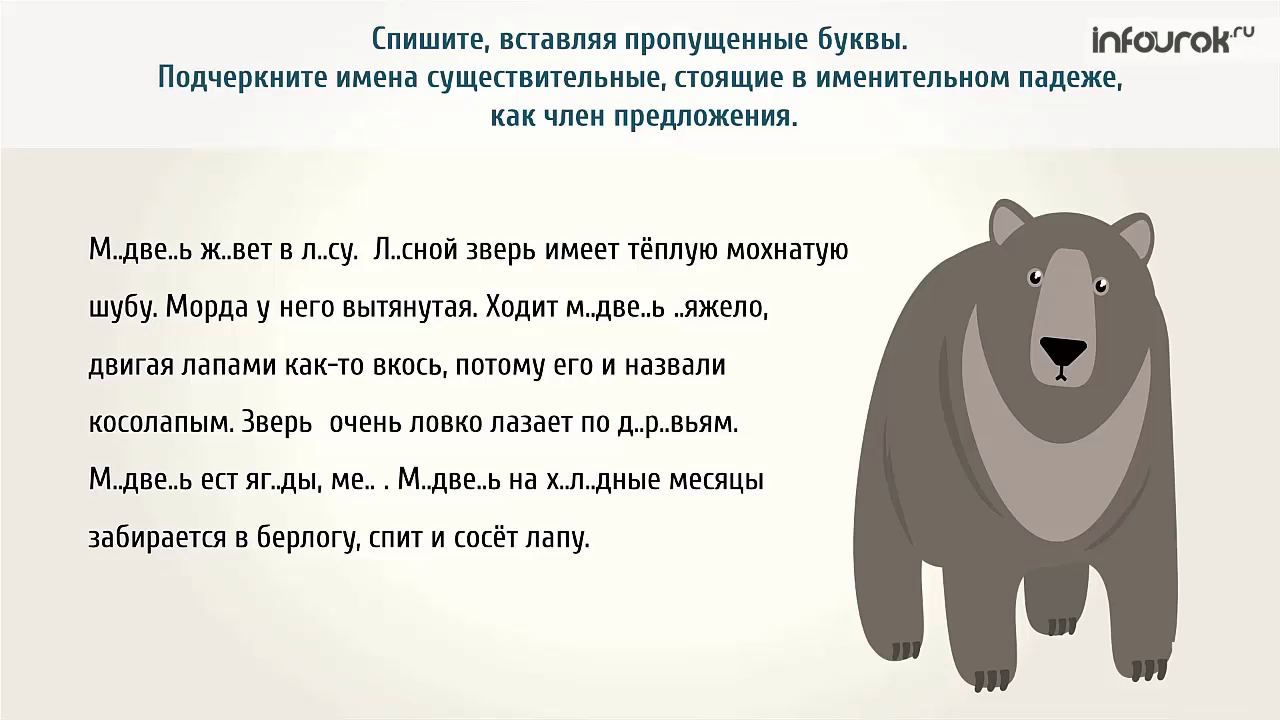 Спишите, вставляя пропущенные буквы.
Подчеркните имена существительные, стоящие в именительном падеже, как член предложения.

infourok.ru

М..две..ь ж..вет в л..су. Л..сной зверь имеет тёплую мохнатую шубу. Морда у него вытянутая. Ходит м..две..ь ..яжело, двигая лапами как-то вкось, потому его и назвали косолапым. Зверь очень ловко лазает по д..р..вьям. М..две..ь ест яг..ды, ме.. . М..две..ь на х..л..дные месяцы забирается в берлогу, спит и сосёт лапу.